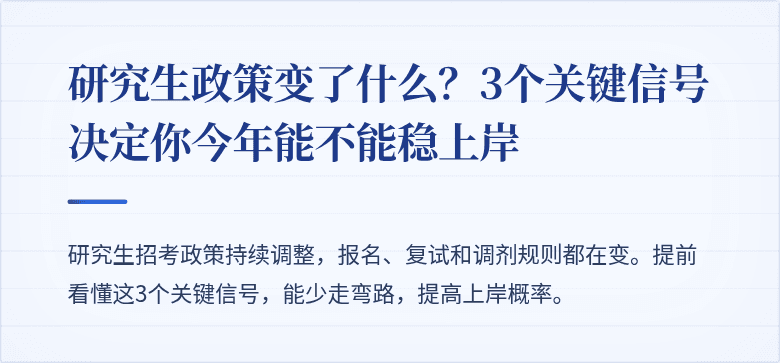 研究生政策变了什么？3个关键信号决定你今年能不能稳上岸

研究生招考政策持续调整，报名、复试和调剂规则都在变。提前看懂这3个关键信号，能少走弯路，提高上岸概率。